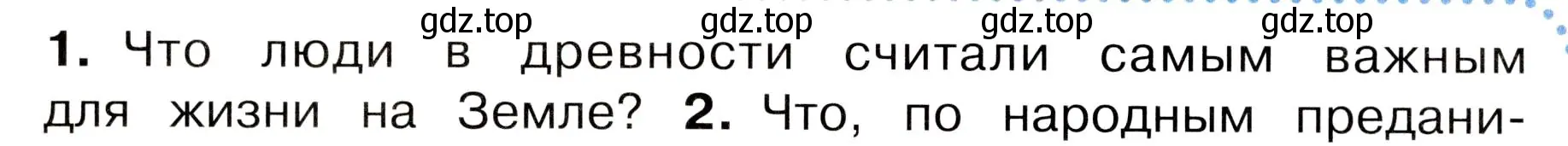 gdz.top gdz.top gdz.top gdz.top

1. Что люди в древности считали самым важным для жизни на Земле? 2. Что, по народным предани-